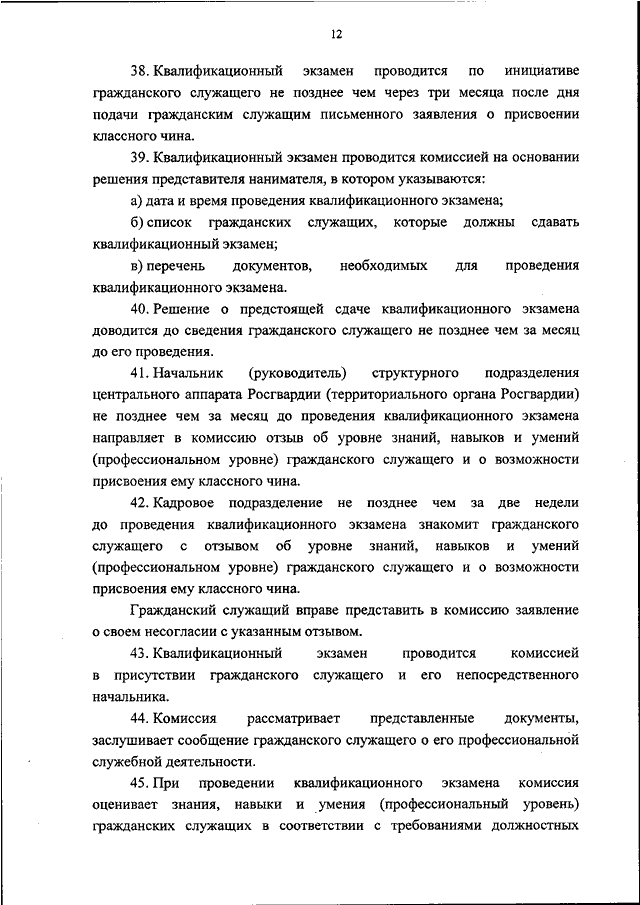 12

38. Квалификационный экзамен проводится по инициативе гражданского служащего не позднее чем через три месяца после дня подачи гражданским служащим письменного заявления о присвоении классного чина.

39. Квалификационный экзамен проводится комиссией на основании решения представителя нанимателя, в котором указываются:

а) дата и время проведения квалификационного экзамена;

б) список гражданских служащих, которые должны сдавать квалификационный экзамен;

в) перечень документов, необходимых для проведения квалификационного экзамена.

40. Решение о предстоящей сдаче квалификационного экзамена доводится до сведения гражданского служащего не позднее чем за месяц до его проведения.

41. Начальник (руководитель) структурного подразделения центрального аппарата Росгвардии (территориального органа Росгвардии) не позднее чем за месяц до проведения квалификационного экзамена направляет в комиссию отзыв об уровне знаний, навыков и умений (профессиональном уровне) гражданского служащего и о возможности присвоения ему классного чина.

42. Кадровое подразделение не позднее чем за две недели до проведения квалификационного экзамена знакомит гражданского служащего с отзывом об уровне знаний, навыков и умений (профессиональном уровне) гражданского служащего и о возможности присвоения ему классного чина.

Гражданский служащий вправе представить в комиссию заявление о своем несогласии с указанным отзывом.

43. Квалификационный экзамен проводится комиссией в присутствии гражданского служащего и его непосредственного начальника.

44. Комиссия рассматривает представленные документы, заслушивает сообщение гражданского служащего о его профессиональной служебной деятельности.

45. При проведении квалификационного экзамена комиссия оценивает знания, навыки и умения (профессиональный уровень) гражданских служащих в соответствии с требованиями должностных